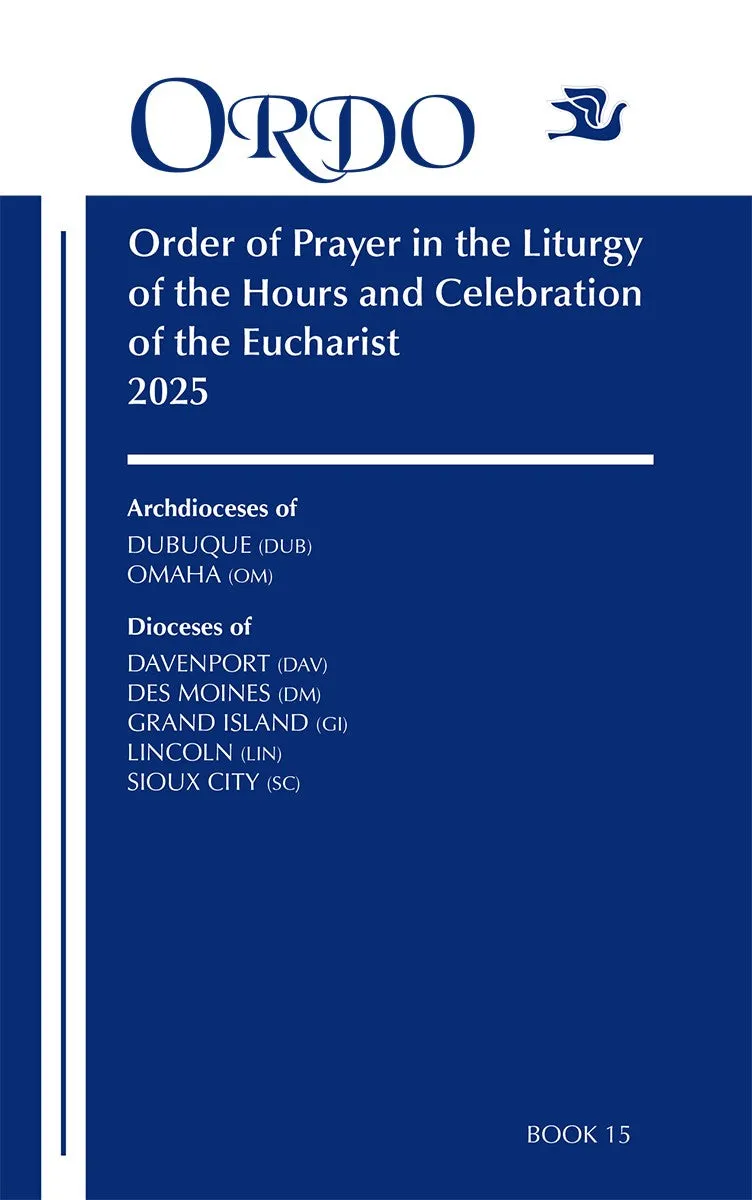 ORDO

Order of Prayer in the Liturgy of the Hours and Celebration of the Eucharist 2025

Archdioceses of
DUBUQUE (DUB)
OMAHA (OM)

Dioceses of
DAVENPORT (DAV)
DES MOINES (DM)
GRAND ISLAND (GI)
LINCOLN (LIN)
SIOUX CITY (SC)

BOOK 15